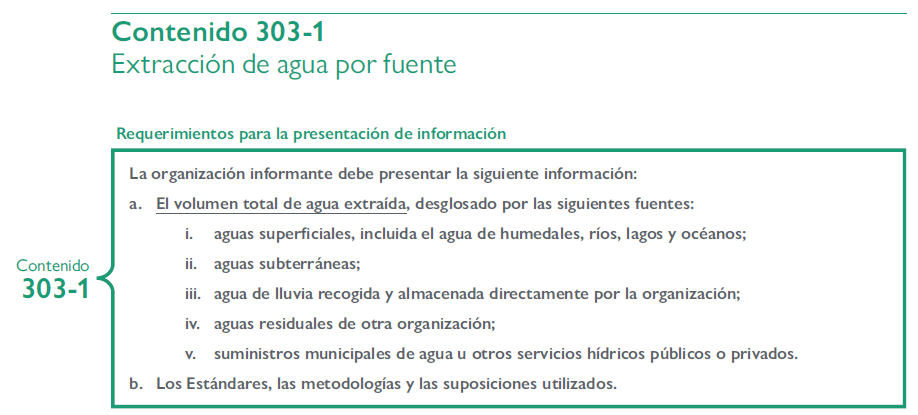 Contenido 303-1
Extracción de agua por fuente

Requerimientos para la presentación de información

Contenido
303-1

La organización informante debe presentar la siguiente información:

a. El volumen total de agua extraída, desglosado por las siguientes fuentes:

i. aguas superficiales, incluida el agua de humedales, ríos, lagos y océanos;

ii. aguas subterráneas;

iii. agua de lluvia recogida y almacenada directamente por la organización;

iv. aguas residuales de otra organización;

v. suministros municipales de agua u otros servicios hídricos públicos o privados.

b. Los Estándares, las metodologías y las suposiciones utilizados.